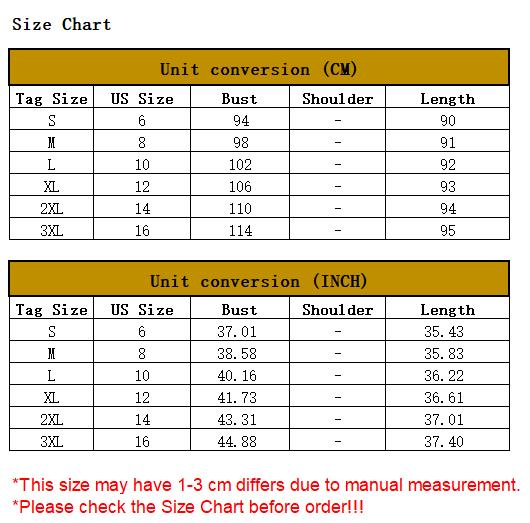 Size Chart

Unit conversion (CM)

| Tag Size | US Size | Bust | Shoulder | Length |
|---|---|---|---|---|
| S | 6 | 94 | - | 90 |
| M | 8 | 98 | - | 91 |
| L | 10 | 102 | - | 92 |
| XL | 12 | 106 | - | 93 |
| 2XL | 14 | 110 | - | 94 |
| 3XL | 16 | 114 | - | 95 |

Unit conversion (INCH)

| Tag Size | US Size | Bust | Shoulder | Length |
|---|---|---|---|---|
| S | 6 | 37.01 | - | 35.43 |
| M | 8 | 38.58 | - | 35.83 |
| L | 10 | 40.16 | - | 36.22 |
| XL | 12 | 41.73 | - | 36.61 |
| 2XL | 14 | 43.31 | - | 37.01 |
| 3XL | 16 | 44.88 | - | 37.40 |

*This size may have 1-3 cm differs due to manual measurement.
*Please check the Size Chart before order!!!